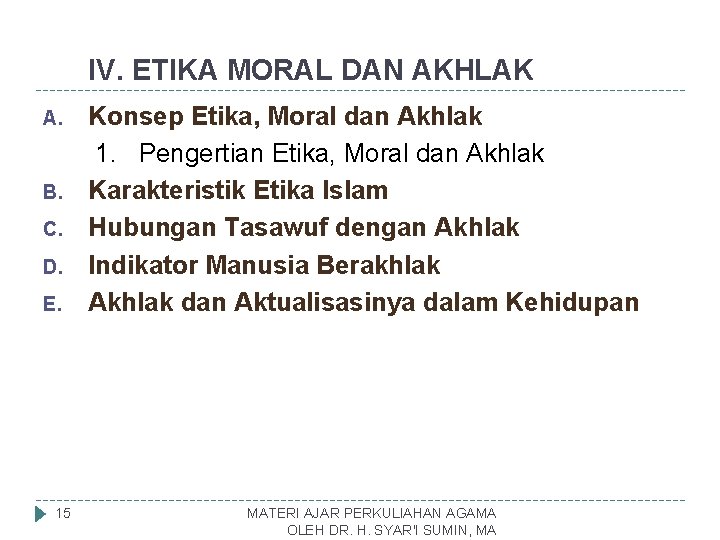 IV. ETIKA MORAL DAN AKHLAK

A. Konsep Etika, Moral dan Akhlak
1. Pengertian Etika, Moral dan Akhlak
B. Karakteristik Etika Islam
C. Hubungan Tasawuf dengan Akhlak
D. Indikator Manusia Berakhlak
E. Akhlak dan Aktualisasinya dalam Kehidupan

15

MATERI AJAR PERKULIAHAN AGAMA
OLEH DR. H. SYAR'I SUMIN, MA